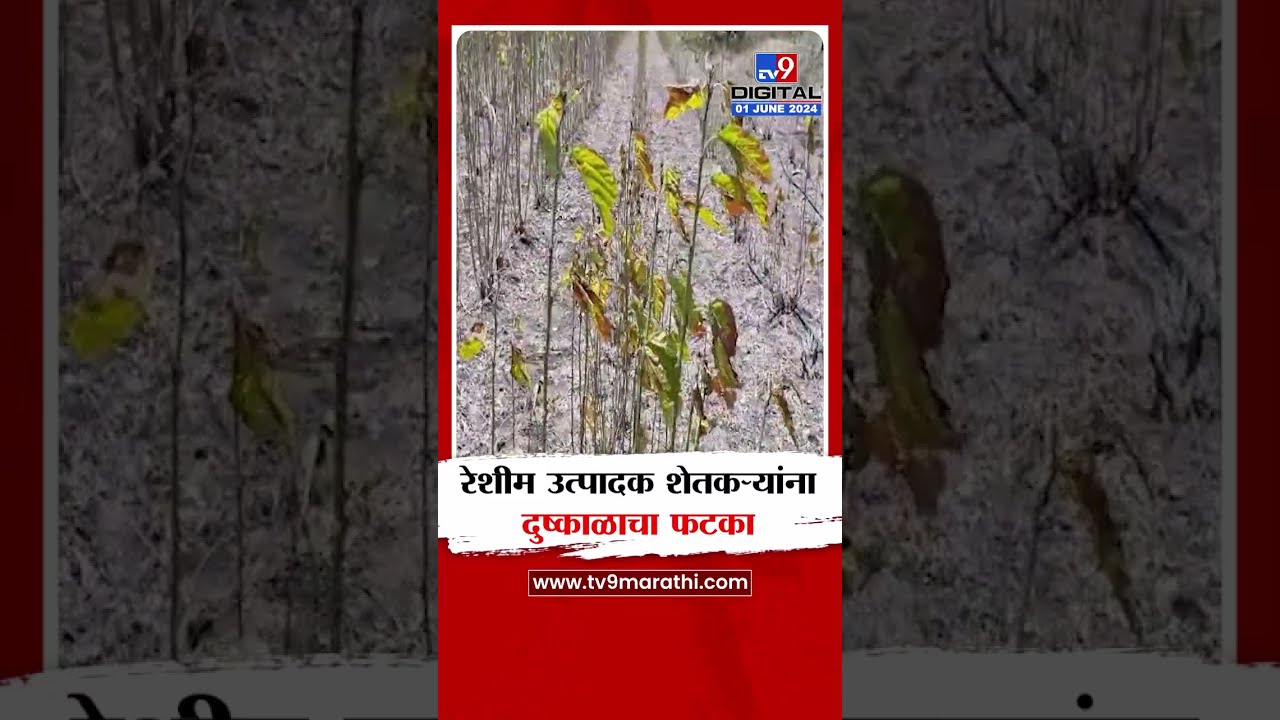 tv9
DIGITAL
01 JUNE 2024

रेशीम उत्पादक शेतकऱ्यांना
दुष्काळाचा फटका

www.tv9marathi.com